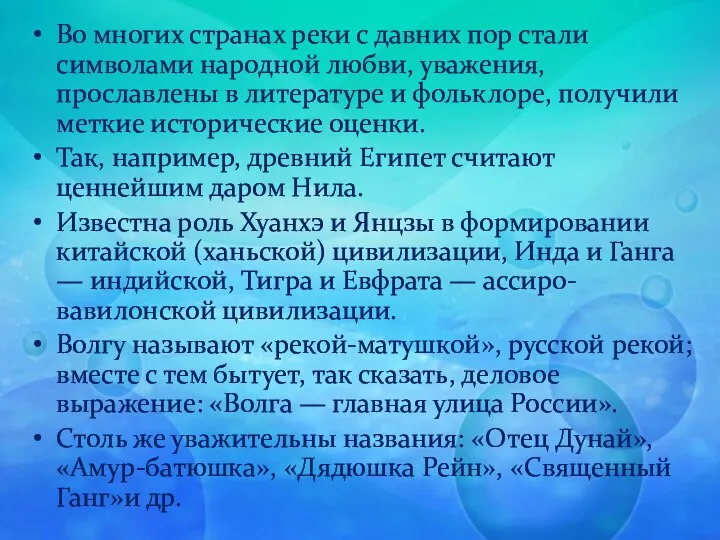 • Во многих странах реки с давних пор стали символами народной любви, уважения, прославлены в литературе и фольклоре, получили меткие исторические оценки.

• Так, например, древний Египет считают ценнейшим даром Нила.

• Известна роль Хуанхэ и Янцзы в формировании китайской (ханьской) цивилизации, Инда и Ганга — индийской, Тигра и Евфрата — ассиро-вавилонской цивилизации.

• Волгу называют «рекой-матушкой», русской рекой; вместе с тем бытует, так сказать, деловое выражение: «Волга — главная улица России».

• Столь же уважительны названия: «Отец Дунай», «Амур-батюшка», «Дядюшка Рейн», «Священный Ганг»и др.